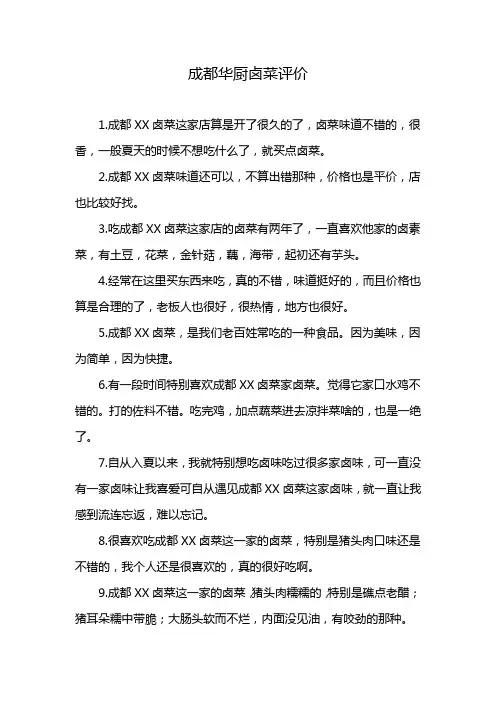 成都华厨卤菜评价

1.成都 XX 卤菜这家店算是开了很久的了，卤菜味道不错的，很香，一般夏天的时候不想吃什么了，就买点卤菜。

2.成都 XX 卤菜味道还可以，不算出错那种，价格也是平价，店也比较好找。

3.吃成都 XX 卤菜这家店的卤菜有两年了，一直喜欢他家的卤素菜，有土豆，花菜，金针菇，藕，海带，起初还有芋头。

4.经常在这里买东西来吃，真的不错，味道挺好的，而且价格也算是合理的了，老板人也很好，很热情，地方也很好。

5.成都 XX 卤菜，是我们老百姓常吃的一种食品。因为美味，因为简单，因为快捷。

6.有一段时间特别喜欢成都 XX 卤菜家卤菜。觉得它家口水鸡不错的。打的佐料不错。吃完鸡，加点蔬菜进去凉拌菜啥的，也是一绝了。

7.自从入夏以来，我就特别想吃卤味吃过很多家卤味，可一直没有一家卤味让我喜爱可自从遇见成都 XX 卤菜这家卤味，就一直让我感到流连忘返，难以忘记。

8.很喜欢吃成都 XX 卤菜这一家的卤菜，特别是猪头肉口味还是不错的，我个人还是很喜欢的，真的很好吃啊。

9.成都 XX 卤菜这一家的卤菜 猪头肉糯糯的 特别是蘸点老醋；猪耳朵糯中带脆；大肠头软而不烂，内面没见油，有咬劲的那种。